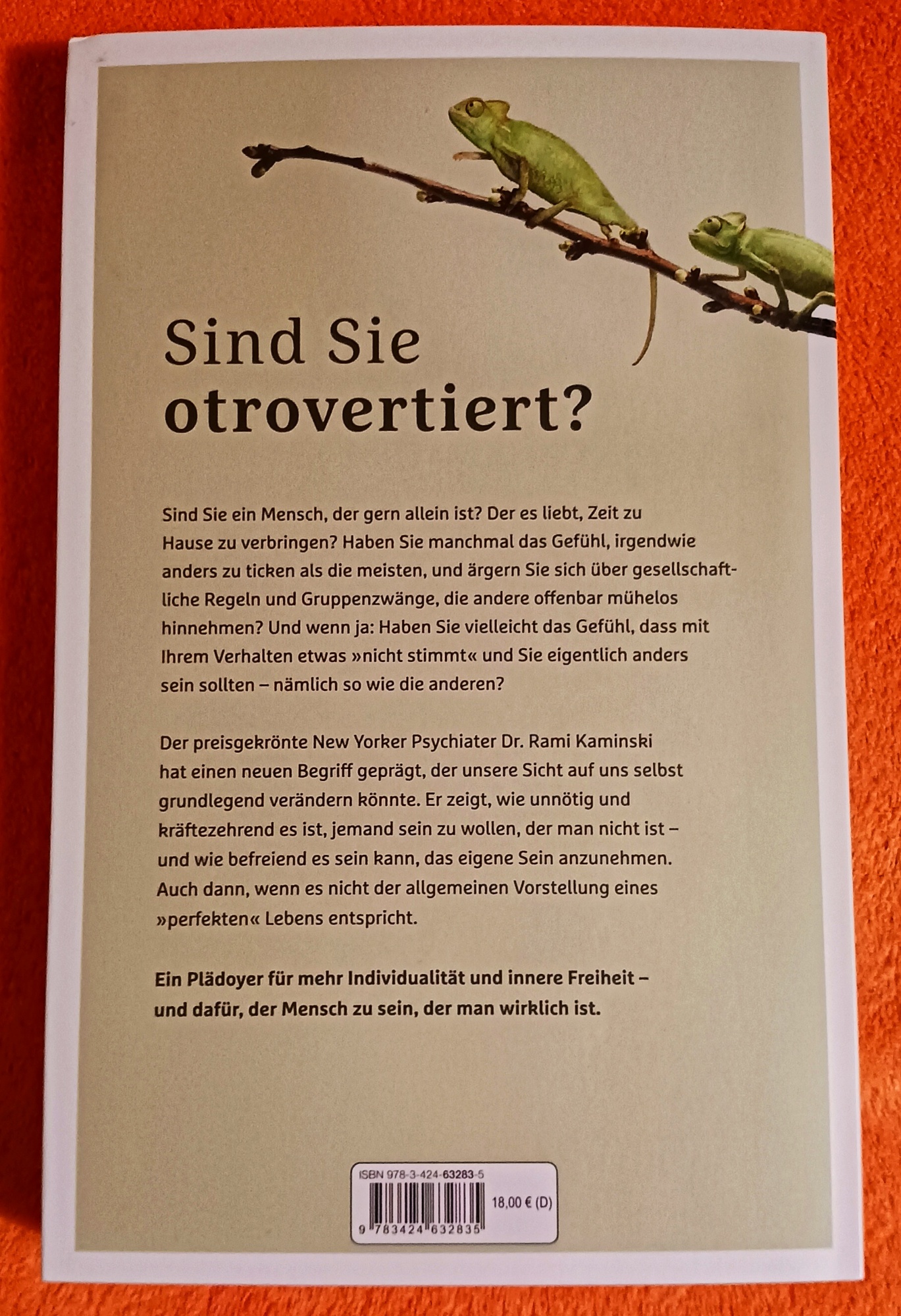 Sind Sie
otrovertiert?

Sind Sie ein Mensch, der gern allein ist? Der es liebt, Zeit zu Hause zu verbringen? Haben Sie manchmal das Gefühl, irgendwie anders zu ticken als die meisten, und ärgern Sie sich über gesellschaftliche Regeln und Gruppenzwänge, die andere offenbar mühelos hinnehmen? Und wenn ja: Haben Sie vielleicht das Gefühl, dass mit Ihrem Verhalten etwas »nicht stimmt« und Sie eigentlich anders sein sollten – nämlich so wie die anderen?

Der preisgekrönte New Yorker Psychiater Dr. Rami Kaminski hat einen neuen Begriff geprägt, der unsere Sicht auf uns selbst grundlegend verändern könnte. Er zeigt, wie unnötig und kräftezehrend es ist, jemand sein zu wollen, der man nicht ist – und wie befreiend es sein kann, das eigene Sein anzunehmen. Auch dann, wenn es nicht der allgemeinen Vorstellung eines »perfekten« Lebens entspricht.

Ein Plädoyer für mehr Individualität und innere Freiheit – und dafür, der Mensch zu sein, der man wirklich ist.

ISBN 978-3-424-63283-5
18,00 € (D)
9 783424 632835